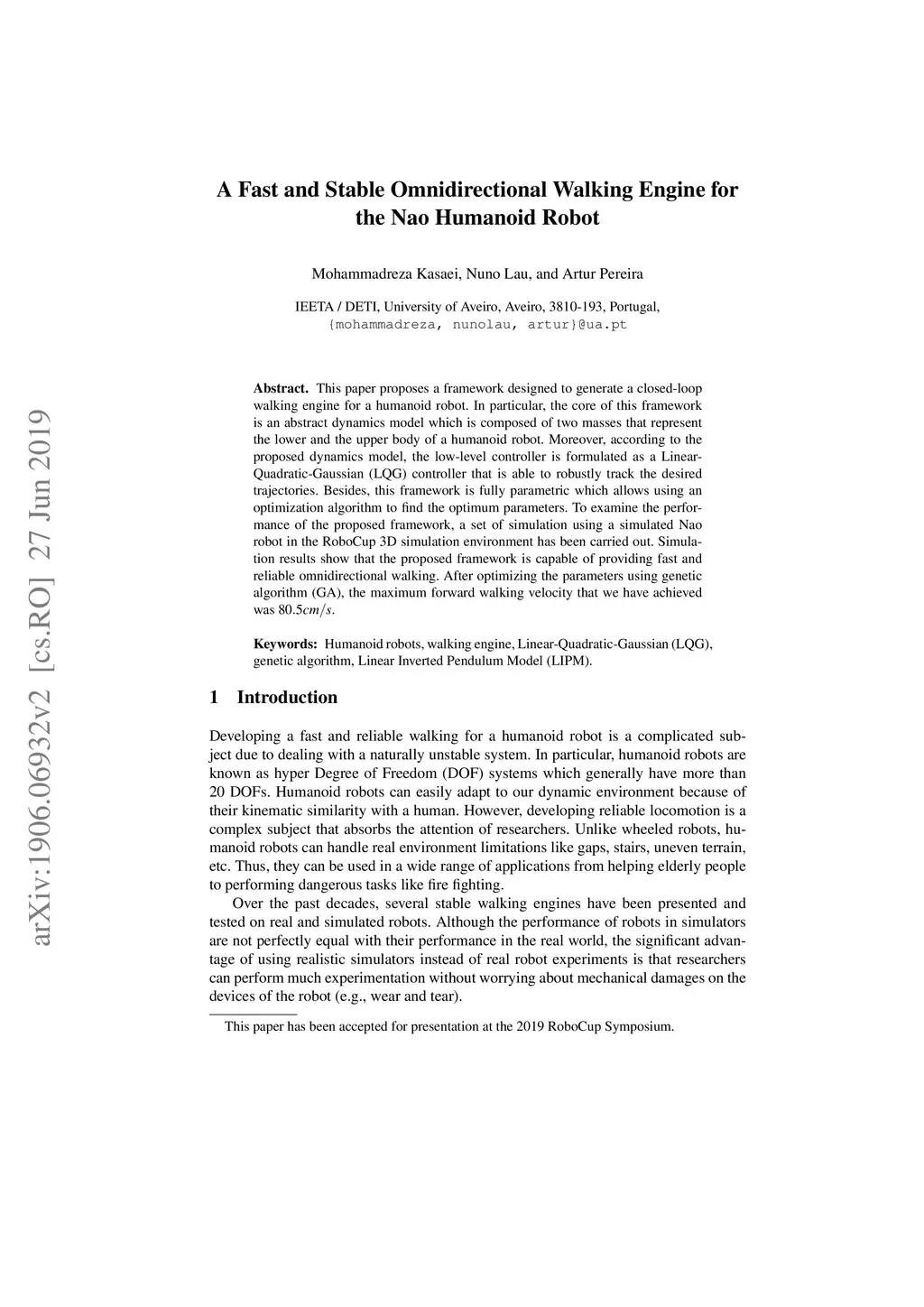 arXiv:1906.06932v2 [cs.RO] 27 Jun 2019

A Fast and Stable Omnidirectional Walking Engine for the Nao Humanoid Robot

Mohammadreza Kasaei, Nuno Lau, and Artur Pereira

IEETA / DETI, University of Aveiro, Aveiro, 3810-193, Portugal, {mohammadreza, nunolau, artur}@ua.pt

**Abstract.** This paper proposes a framework designed to generate a closed-loop walking engine for a humanoid robot. In particular, the core of this framework is an abstract dynamics model which is composed of two masses that represent the lower and the upper body of a humanoid robot. Moreover, according to the proposed dynamics model, the low-level controller is formulated as a Linear-Quadratic-Gaussian (LQG) controller that is able to robustly track the desired trajectories. Besides, this framework is fully parametric which allows using an optimization algorithm to find the optimum parameters. To examine the performance of the proposed framework, a set of simulation using a simulated Nao robot in the RoboCup 3D simulation environment has been carried out. Simulation results show that the proposed framework is capable of providing fast and reliable omnidirectional walking. After optimizing the parameters using genetic algorithm (GA), the maximum forward walking velocity that we have achieved was $80.5cm/s$.

**Keywords:** Humanoid robots, walking engine, Linear-Quadratic-Gaussian (LQG), genetic algorithm, Linear Inverted Pendulum Model (LIPM).

1 Introduction

Developing a fast and reliable walking for a humanoid robot is a complicated subject due to dealing with a naturally unstable system. In particular, humanoid robots are known as hyper Degree of Freedom (DOF) systems which generally have more than 20 DOFs. Humanoid robots can easily adapt to our dynamic environment because of their kinematic similarity with a human. However, developing reliable locomotion is a complex subject that absorbs the attention of researchers. Unlike wheeled robots, humanoid robots can handle real environment limitations like gaps, stairs, uneven terrain, etc. Thus, they can be used in a wide range of applications from helping elderly people to performing dangerous tasks like fire fighting.

Over the past decades, several stable walking engines have been presented and tested on real and simulated robots. Although the performance of robots in simulators are not perfectly equal with their performance in the real world, the significant advantage of using realistic simulators instead of real robot experiments is that researchers can perform much experimentation without worrying about mechanical damages on the devices of the robot (e.g., wear and tear).

This paper has been accepted for presentation at the 2019 RoboCup Symposium.